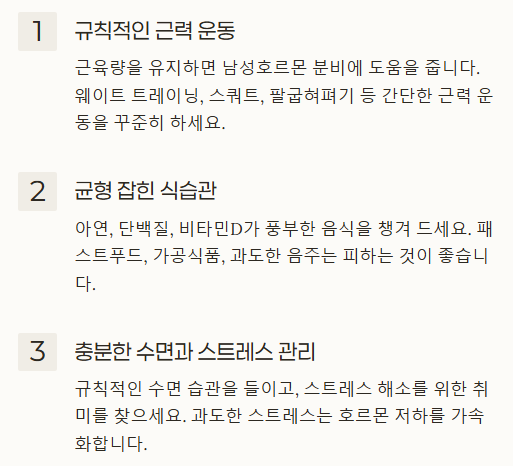 1

규칙적인 근력 운동

근육량을 유지하면 남성호르몬 분비에 도움을 줍니다. 웨이트 트레이닝, 스쿼트, 팔굽혀펴기 등 간단한 근력 운동을 꾸준히 하세요.

2

균형 잡힌 식습관

아연, 단백질, 비타민D가 풍부한 음식을 챙겨 드세요. 패스트푸드, 가공식품, 과도한 음주는 피하는 것이 좋습니다.

3

충분한 수면과 스트레스 관리

규칙적인 수면 습관을 들이고, 스트레스 해소를 위한 취미를 찾으세요. 과도한 스트레스는 호르몬 저하를 가속화합니다.